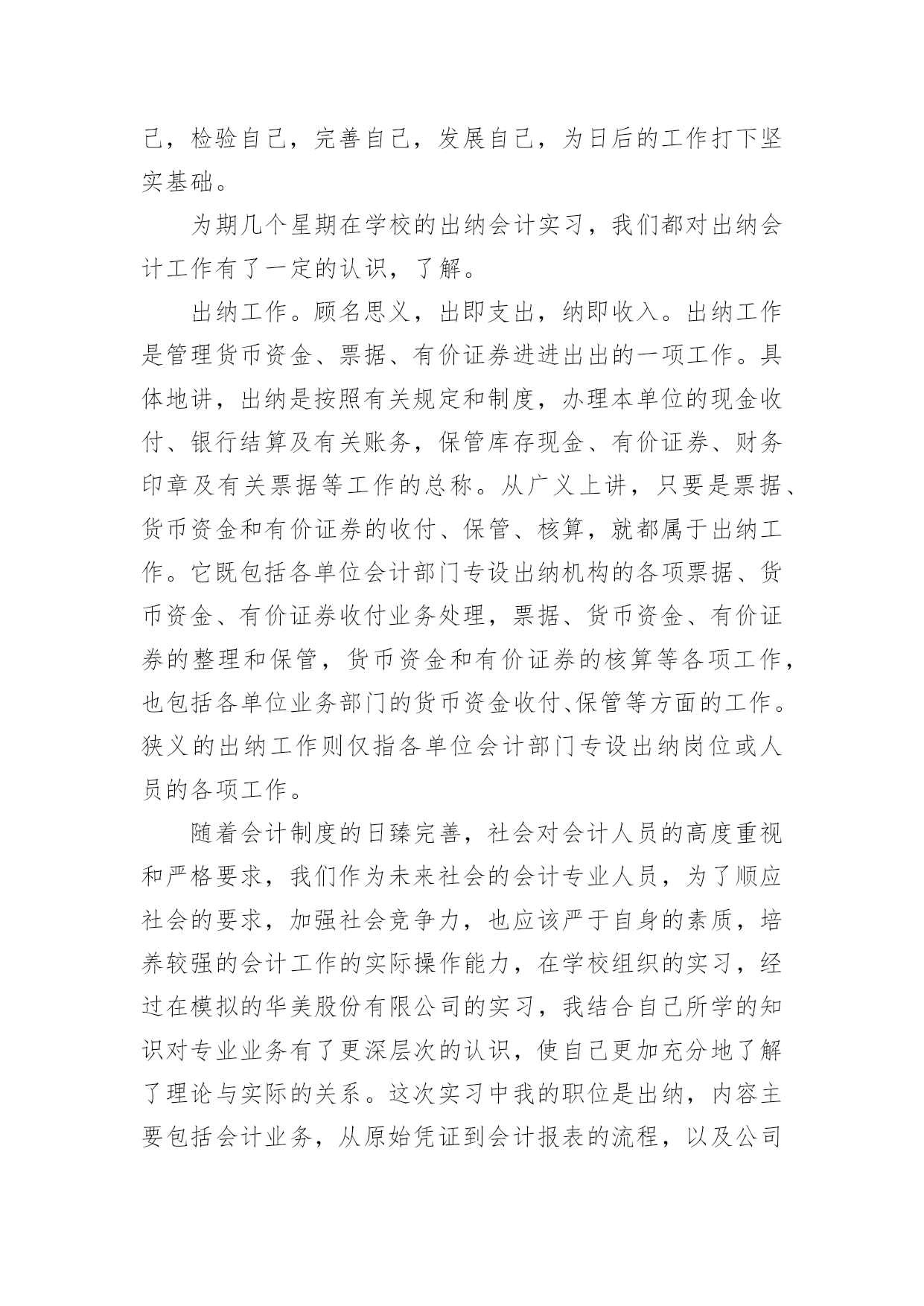 己，检验自己，完善自己，发展自己，为日后的工作打下坚实基础。

为期几个星期在学校的出纳会计实习，我们都对出纳会计工作有了一定的认识，了解。

出纳工作。顾名思义，出即支出，纳即收入。出纳工作是管理货币资金、票据、有价证券进进出出的一项工作。具体地讲，出纳是按照有关规定和制度，办理本单位的现金收付、银行结算及有关账务，保管库存现金、有价证券、财务印章及有关票据等工作的总称。从广义上讲，只要是票据、货币资金和有价证券的收付、保管、核算，就都属于出纳工作。它既包括各单位会计部门专设出纳机构的各项票据、货币资金、有价证券收付业务处理，票据、货币资金、有价证券的整理和保管，货币资金和有价证券的核算等各项工作，也包括各单位业务部门的货币资金收付、保管等方面的工作。狭义的出纳工作则仅指各单位会计部门专设出纳岗位或人员的各项工作。

随着会计制度的日臻完善，社会对会计人员的高度重视和严格要求，我们作为未来社会的会计专业人员，为了顺应社会的要求，加强社会竞争力，也应该严于自身的素质，培养较强的会计工作的实际操作能力，在学校组织的实习，经过在模拟的华美股份有限公司的实习，我结合自己所学的知识对专业业务有了更深层次的认识，使自己更加充分地了解了理论与实际的关系。这次实习中我的职位是出纳，内容主要包括会计业务，从原始凭证到会计报表的流程，以及公司